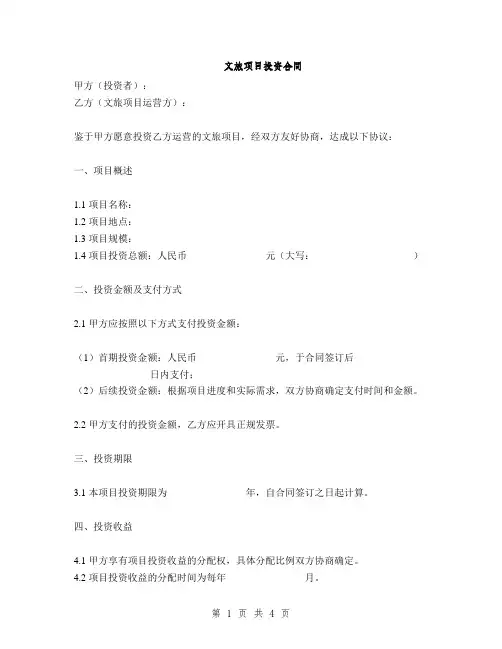 文旅项目投资合同

甲方（投资者）：
乙方（文旅项目运营方）：

鉴于甲方愿意投资乙方运营的文旅项目，经双方友好协商，达成以下协议：

一、项目概述

1.1 项目名称：
1.2 项目地点：
1.3 项目规模：
1.4 项目投资总额：人民币 元（大写： ）

二、投资金额及支付方式

2.1 甲方应按照以下方式支付投资金额：

（1）首期投资金额：人民币 元，于合同签订后 日内支付；
（2）后续投资金额：根据项目进度和实际需求，双方协商确定支付时间和金额。

2.2 甲方支付的投资金额，乙方应开具正规发票。

三、投资期限

3.1 本项目投资期限为 年，自合同签订之日起计算。

四、投资收益

4.1 甲方享有项目投资收益的分配权，具体分配比例双方协商确定。
4.2 项目投资收益的分配时间为每年 月。

第 1 页 共 4 页